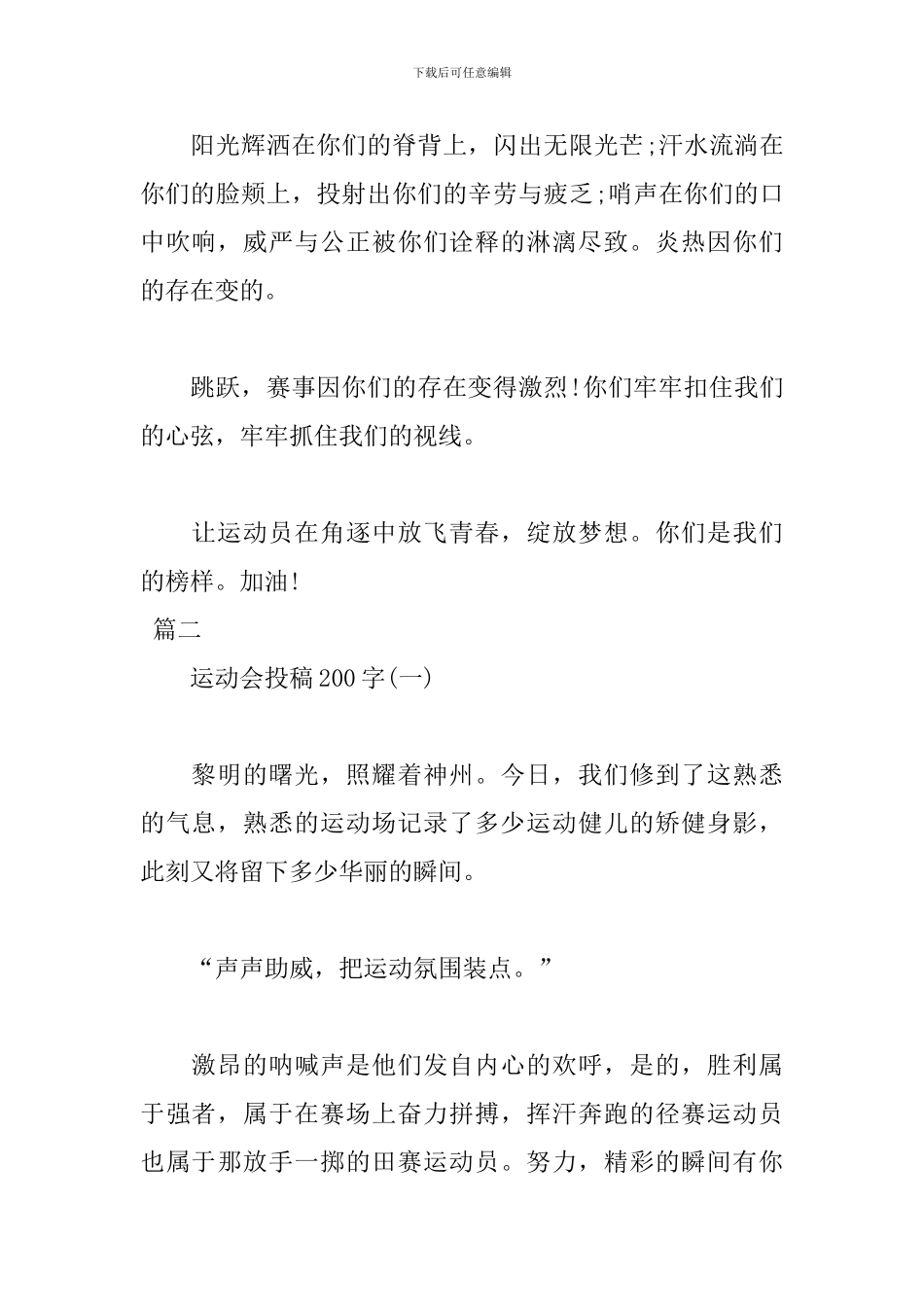 下载后可任意编辑

阳光辉洒在你们的脊背上，闪出无限光芒;汗水流淌在你们的脸颊上，投射出你们的辛劳与疲乏;哨声在你们的口中吹响，威严与公正被你们诠释的淋漓尽致。炎热因你们的存在变的。

跳跃，赛事因你们的存在变得激烈!你们牢牢扣住我们的心弦，牢牢抓住我们的视线。

让运动员在角逐中放飞青春，绽放梦想。你们是我们的榜样。加油!

篇二

运动会投稿200字(一)

黎明的曙光，照耀着神州。今日，我们修到了这熟悉的气息，熟悉的运动场记录了多少运动健儿的矫健身影，此刻又将留下多少华丽的瞬间。

“声声助威，把运动氛围装点。”

激昂的呐喊声是他们发自内心的欢呼，是的，胜利属于强者，属于在赛场上奋力拼搏，挥汗奔跑的径赛运动员也属于那放手一掷的田赛运动员。努力，精彩的瞬间有你